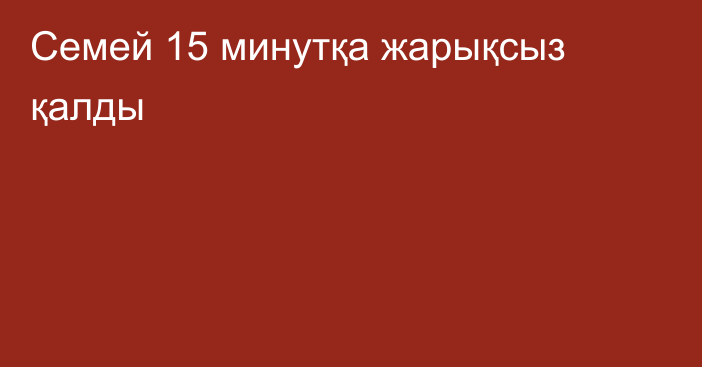 Семей 15 минутқа жарықсыз қалды